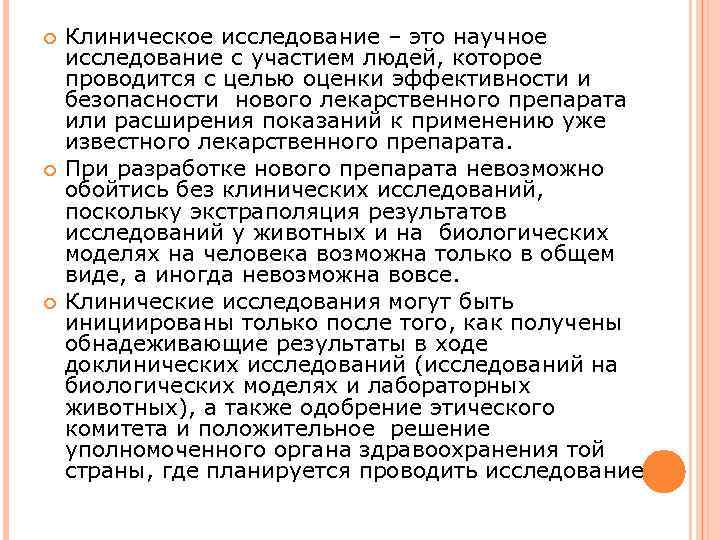 Клиническое исследование – это научное исследование с участием людей, которое проводится с целью оценки эффективности и безопасности нового лекарственного препарата или расширения показаний к применению уже известного лекарственного препарата.

При разработке нового препарата невозможно обойтись без клинических исследований, поскольку экстраполяция результатов исследований у животных и на биологических моделях на человека возможна только в общем виде, а иногда невозможна вовсе.

Клинические исследования могут быть инициированы только после того, как получены обнадеживающие результаты в ходе доклинических исследований (исследований на биологических моделях и лабораторных животных), а также одобрение этического комитета и положительное решение уполномоченного органа здравоохранения той страны, где планируется проводить исследование